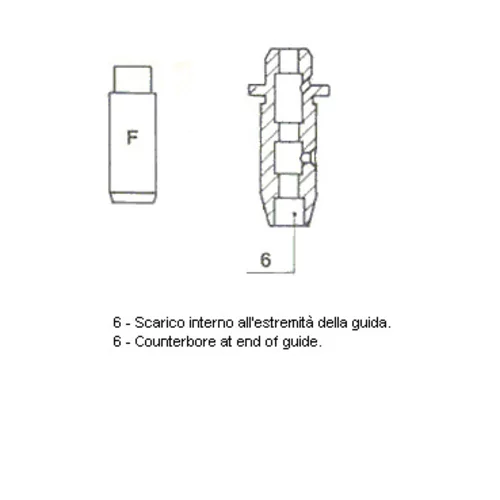 F

6

6 - Scarico interno all'estremità della guida.
6 - Counterbore at end of guide.